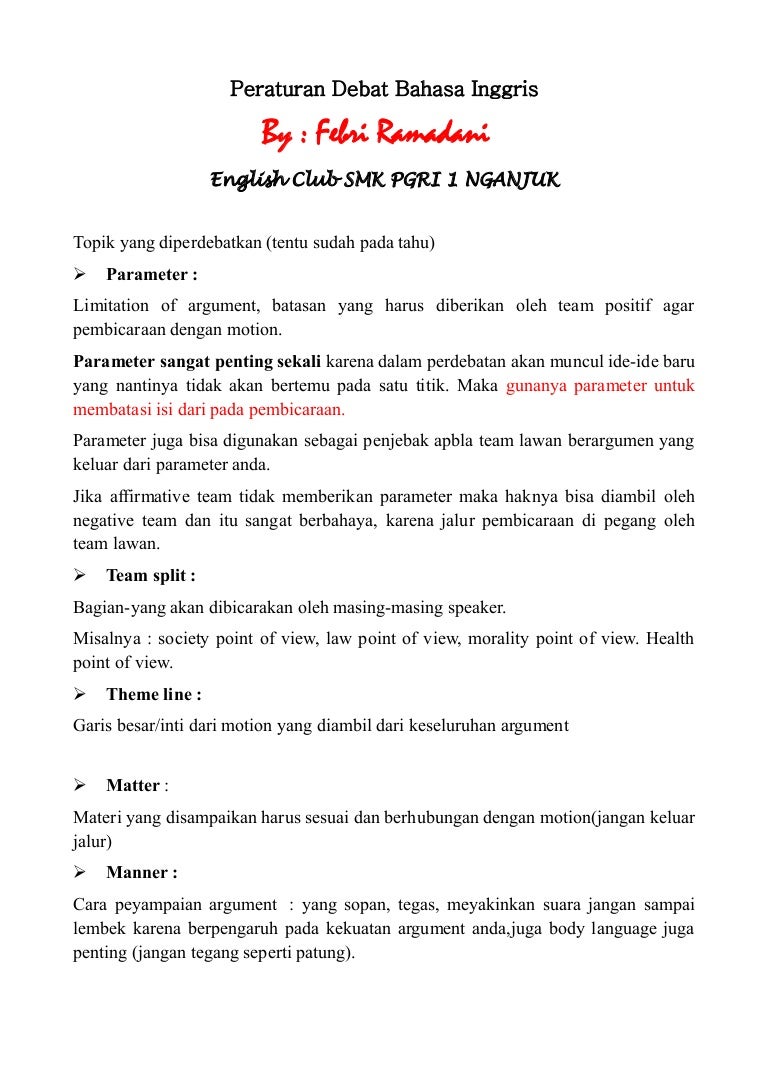 Peraturan Debat Bahasa Inggris

By : Febri Ramadani

English Club SMK PGRI 1 NGANJUK

Topik yang diperdebatkan (tentu sudah pada tahu)

➢ Parameter :

Limitation of argument, batasan yang harus diberikan oleh team positif agar pembicaraan dengan motion.

Parameter sangat penting sekali karena dalam perdebatan akan muncul ide-ide baru yang nantinya tidak akan bertemu pada satu titik. Maka gunanya parameter untuk membatasi isi dari pada pembicaraan.

Parameter juga bisa digunakan sebagai penjebak apbla team lawan berargumen yang keluar dari parameter anda.

Jika affirmative team tidak memberikan parameter maka haknya bisa diambil oleh negative team dan itu sangat berbahaya, karena jalur pembicaraan di pegang oleh team lawan.

➢ Team split :

Bagian-yang akan dibicarakan oleh masing-masing speaker.

Misalnya : society point of view, law point of view, morality point of view. Health point of view.

➢ Theme line :

Garis besar/inti dari motion yang diambil dari keseluruhan argument

➢ Matter :

Materi yang disampaikan harus sesuai dan berhubungan dengan motion(jangan keluar jalur)

➢ Manner :

Cara peyampaian argument : yang sopan, tegas, meyakinkan suara jangan sampai lembek karena berpengaruh pada kekuatan argument anda,juga body language juga penting (jangan tegang seperti patung).